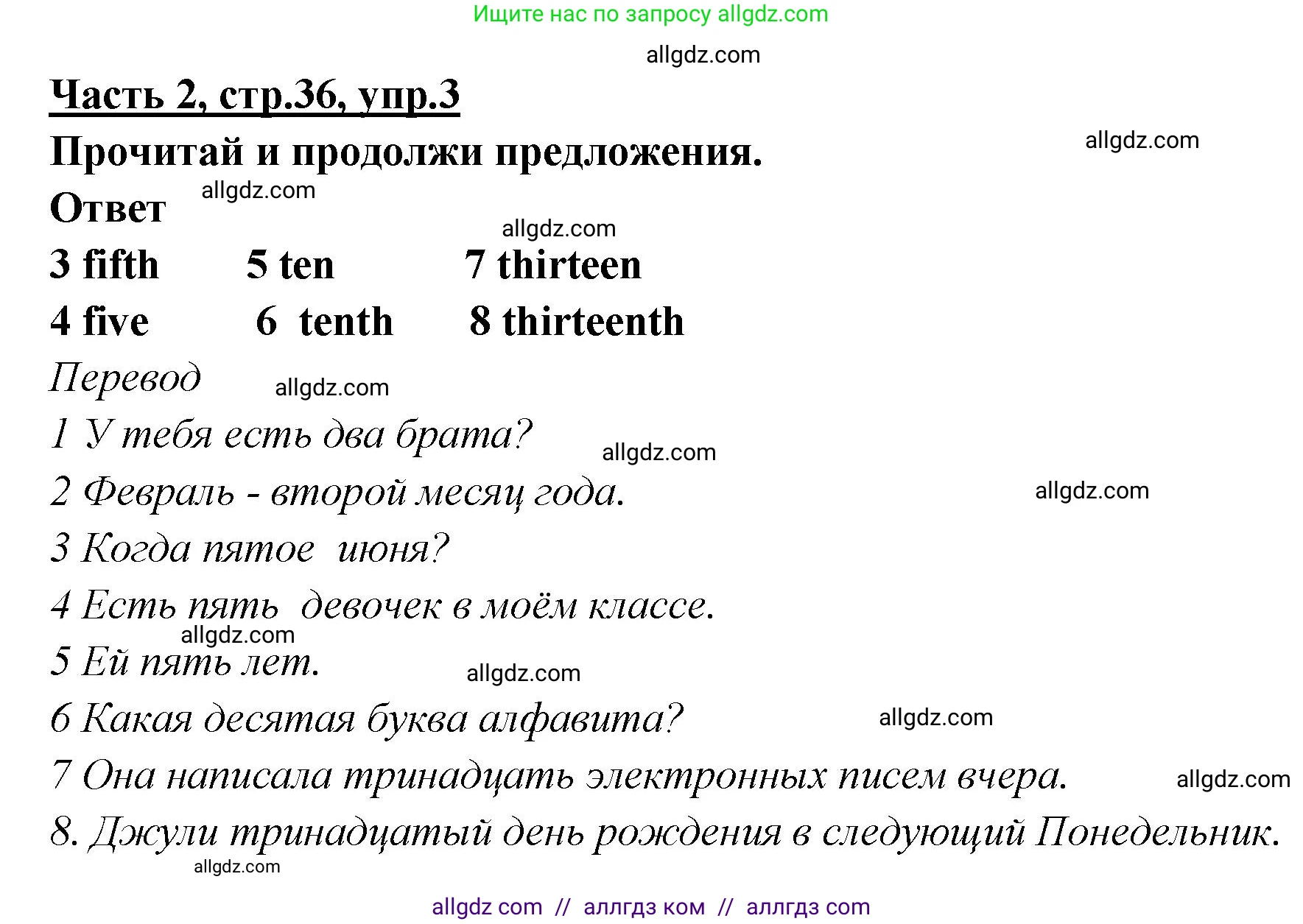 Ищите нас по запросу allgdz.com

allgdz.com

Часть 2, стр.36, упр.3

Прочитай и продолжи предложения.

allgdz.com

Ответ

allgdz.com

allgdz.com

3 fifth 5 ten 7 thirteen

4 five 6 tenth 8 thirteenth

Перевод

allgdz.com

1 У тебя есть два брата?

allgdz.com

2 Февраль - второй месяц года.

allgdz.com

3 Когда пятое июня?

4 Есть пять девочек в моём классе.

allgdz.com

5 Ей пять лет.

allgdz.com

6 Какая десятая буква алфавита?

allgdz.com

7 Она написала тринадцать электронных писем вчера.

allgdz.com

8. Джули тринадцатый день рождения в следующий Понедельник.

allgdz.com

allgdz com // аллгдз ком // аллгдз com